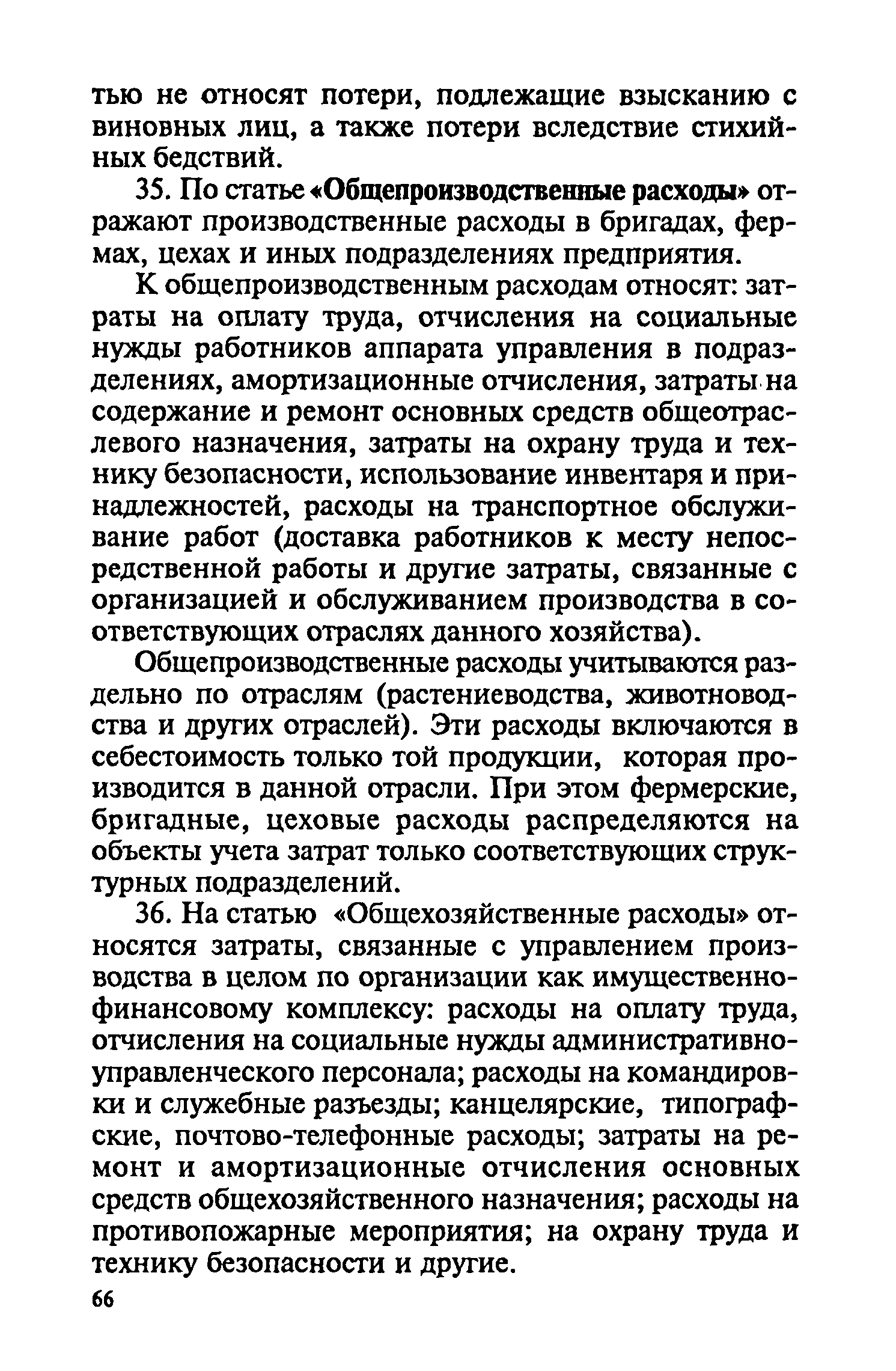 тью не относят потери, подлежащие взысканию с виновных лиц, а также потери вследствие стихийных бедствий.

35. По статье «Общепроизводственные расходы» отражают производственные расходы в бригадах, фермах, цехах и иных подразделениях предприятия.

К общепроизводственным расходам относят: затраты на оплату труда, отчисления на социальные нужды работников аппарата управления в подразделениях, амортизационные отчисления, затраты на содержание и ремонт основных средств общеотраслевого назначения, затраты на охрану труда и технику безопасности, использование инвентаря и принадлежностей, расходы на транспортное обслуживание работ (доставка работников к месту непосредственной работы и другие затраты, связанные с организацией и обслуживанием производства в соответствующих отраслях данного хозяйства).

Общепроизводственные расходы учитываются раздельно по отраслям (растениеводства, животноводства и других отраслей). Эти расходы включаются в себестоимость только той продукции, которая производится в данной отрасли. При этом фермерские, бригадные, цеховые расходы распределяются на объекты учета затрат только соответствующих структурных подразделений.

36. На статью «Общехозяйственные расходы» относятся затраты, связанные с управлением производства в целом по организации как имущественно-финансовому комплексу: расходы на оплату труда, отчисления на социальные нужды административно-управленческого персонала; расходы на командировки и служебные разъезды; канцелярские, типографские, почтово-телефонные расходы; затраты на ремонт и амортизационные отчисления основных средств общехозяйственного назначения; расходы на противопожарные мероприятия; на охрану труда и технику безопасности и другие.

66